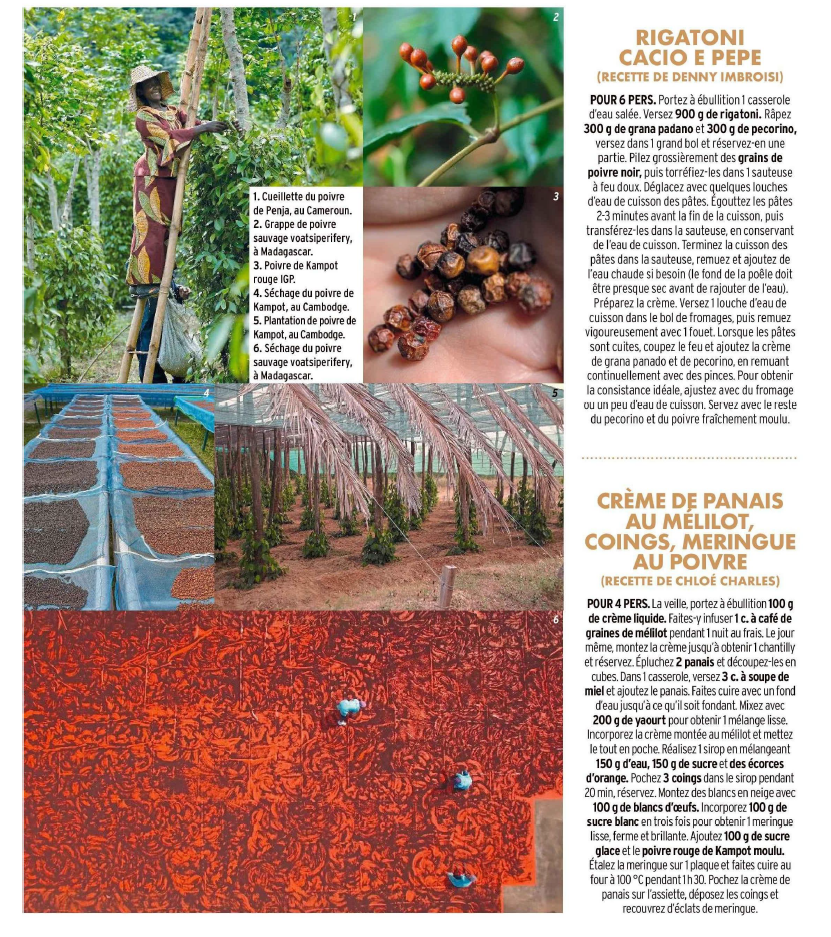 1

2

1. Cueillette du poivre de Penja, au Cameroun.
2. Grappe de poivre sauvage voatsiperifery, à Madagascar.
3. Poivre de Kampot rouge IGP.
4. Séchage du poivre de Kampot, au Cambodge.
5. Plantation de poivre de Kampot, au Cambodge.
6. Séchage du poivre sauvage voatsiperifery, à Madagascar.

3

4

5

6

RIGATONI CACIO E PEPE
(RECETTE DE DENNY IMBROISI)

POUR 6 PERS. Portez à ébullition 1 casserole d'eau salée. Versez 900 g de rigatoni. Râpez 300 g de grana padano et 300 g de pecorino, versez dans 1 grand bol et réservez-en une partie. Pilez grossièrement des grains de poivre noir, puis torréfiez-les dans 1 sauteuse à feu doux. Déglacez avec quelques louches d'eau de cuisson des pâtes. Égouttez les pâtes 2-3 minutes avant la fin de la cuisson, puis transférez-les dans la sauteuse, en conservant de l'eau de cuisson. Terminez la cuisson des pâtes dans la sauteuse, remuez et ajoutez de l'eau chaude si besoin (le fond de la poêle doit être presque sec avant de rajouter de l'eau). Préparez la crème. Versez 1 louche d'eau de cuisson dans le bol de fromages, puis remuez vigoureusement avec 1 fouet. Lorsque les pâtes sont cuites, coupez le feu et ajoutez la crème de grana panado et de pecorino, en remuant continuellement avec des pinces. Pour obtenir la consistance idéale, ajustez avec du fromage ou un peu d'eau de cuisson. Servez avec le reste du pecorino et du poivre fraîchement moulu.

CRÈME DE PANAIS AU MÉLILOT, COINGS, MERINGUE AU POIVRE
(RECETTE DE CHLOÉ CHARLES)

POUR 4 PERS. La veille, portez à ébullition 100 g de crème liquide. Faites-y infuser 1 c. à café de graines de mélilot pendant 1 nuit au frais. Le jour même, montez la crème jusqu'à obtenir 1 chantilly et réservez. Épluchez 2 panais et découpez-les en cubes. Dans 1 casserole, versez 3 c. à soupe de miel et ajoutez le panais. Faites cuire avec un fond d'eau jusqu'à ce qu'il soit fondant. Mixez avec 200 g de yaourt pour obtenir 1 mélange lisse. Incorporez la crème montée au mélilot et mettez le tout en poche. Réalisez 1 sirop en mélangeant 150 g d'eau, 150 g de sucre et des écorces d'orange. Pochez 3 coings dans le sirop pendant 20 min, réservez. Montez des blancs en neige avec 100 g de blancs d'œufs. Incorporez 100 g de sucre blanc en trois fois pour obtenir 1 meringue lisse, ferme et brillante. Ajoutez 100 g de sucre glace et le poivre rouge de Kampot moulu. Étalez la meringue sur 1 plaque et faites cuire au four à 100 °C pendant 1 h 30. Pochez la crème de panais sur l'assiette, déposez les coings et recouvrez d'éclats de meringue.